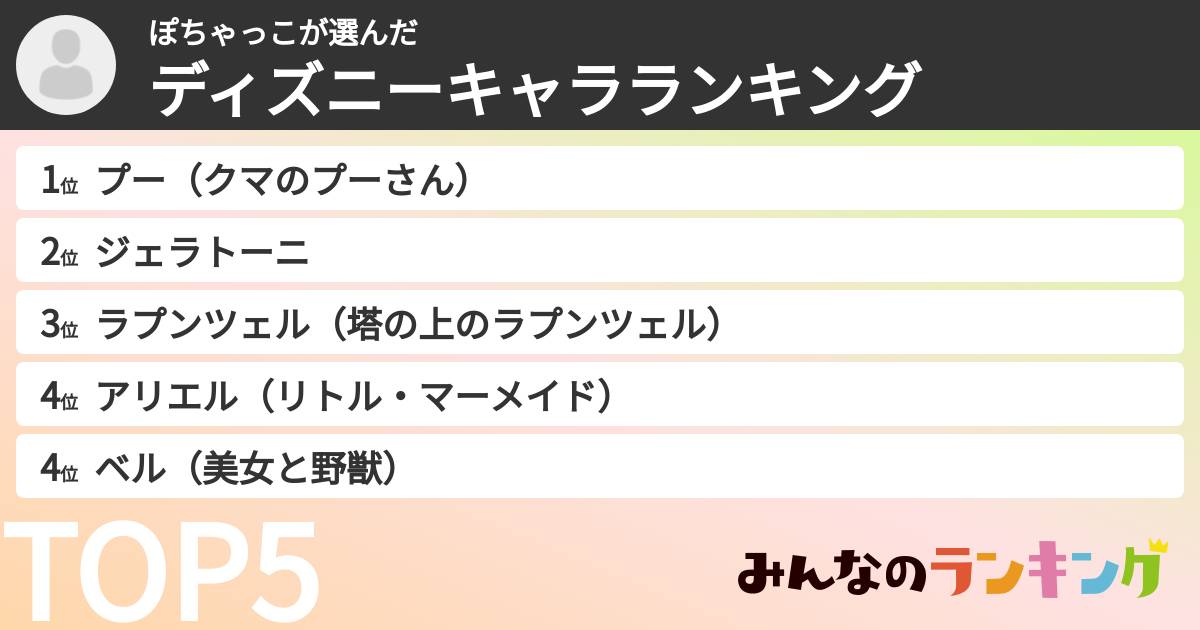 ぽちゃっこが選んだ
ディズニーキャラランキング

1位 プー（クマのプーさん）
2位 ジェラトーニ
3位 ラプンツェル（塔の上のラプンツェル）
4位 アリエル（リトル・マーメイド）
4位 ベル（美女と野獣）

TOP5

みんなのランキング